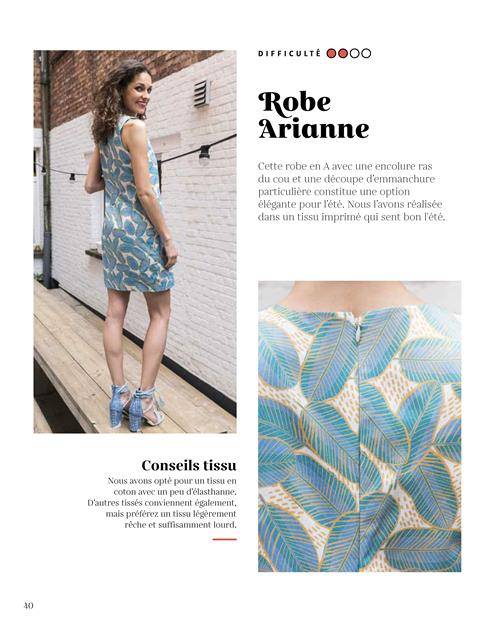 DIFFICULTÉ

Robe Arianne

Cette robe en A avec une encolure ras du cou et une découpe d'emmanchure particulière constitue une option élégante pour l'été. Nous l'avons réalisée dans un tissu imprimé qui sent bon l'été.

Conseils tissu

Nous avons opté pour un tissu en coton avec un peu d'élasthanne. D'autres tissés conviennent également, mais préférez un tissu légèrement rêche et suffisamment lourd.

40